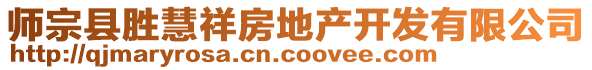 师宗县胜慧祥房地产开发有限公司
http://qjmaryrosa.cn.coovee.com